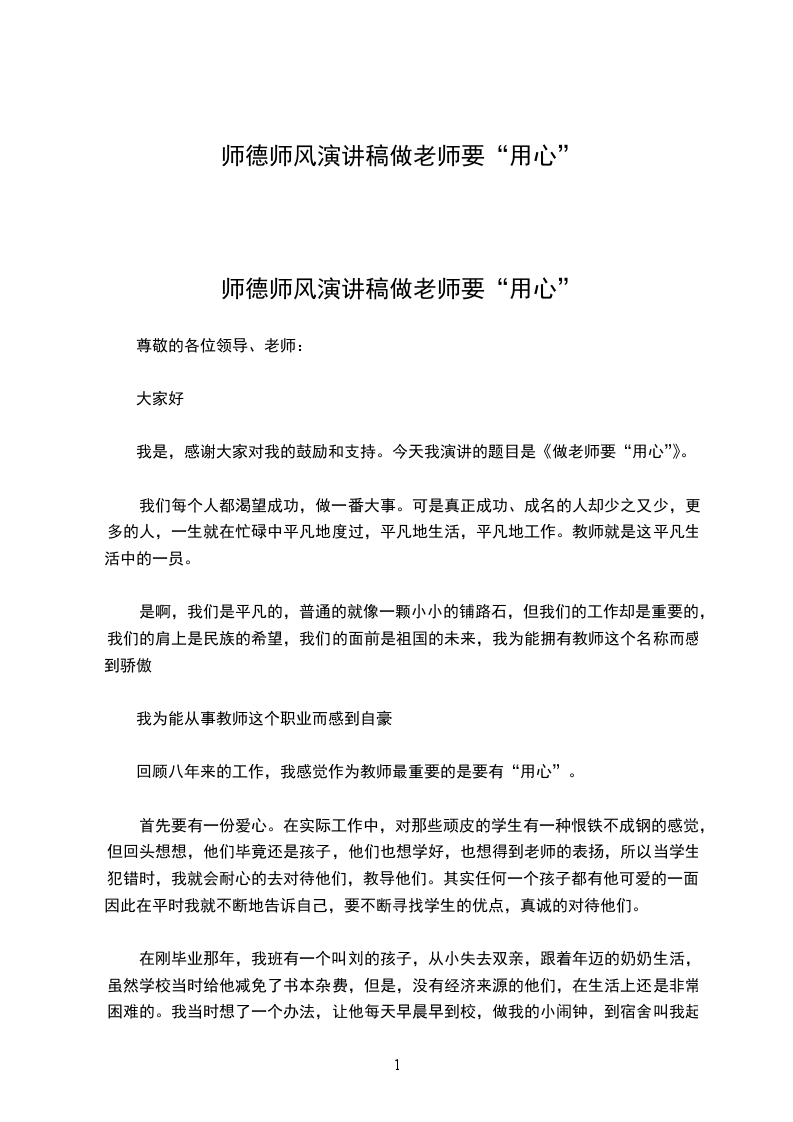 师德师风演讲稿做老师要“用心”

师德师风演讲稿做老师要“用心”

尊敬的各位领导、老师：

大家好

我是，感谢大家对我的鼓励和支持。今天我演讲的题目是《做老师要“用心”》。

我们每个人都渴望成功，做一番大事。可是真正成功、成名的人却少之又少，更多的人，一生就在忙碌中平凡地度过，平凡地生活，平凡地工作。教师就是这平凡生活中的一员。

是啊，我们是平凡的，普通的就像一颗小小的铺路石，但我们的工作却是重要的，我们的肩上是民族的希望，我们的面前是祖国的未来，我为能拥有教师这个名称而感到骄傲

我为能从事教师这个职业而感到自豪

回顾八年来的工作，我感觉作为教师最重要的是要有“用心”。

首先要有一份爱心。在实际工作中，对那些顽皮的学生有一种恨铁不成钢的感觉，但回头想想，他们毕竟还是孩子，他们也想学好，也想得到老师的表扬，所以当学生犯错时，我就会耐心的去对待他们，教导他们。其实任何一个孩子都有他可爱的一面因此在平时我就不断地告诉自己，要不断寻找学生的优点，真诚的对待他们。

在刚毕业那年，我班有一个叫刘的孩子，从小失去双亲，跟着年迈的奶奶生活，虽然学校当时给他减免了书本杂费，但是，没有经济来源的他们，在生活上还是非常困难的。我当时想了一个办法，让他每天早晨早到校，做我的小闹钟，到宿舍叫我起

1